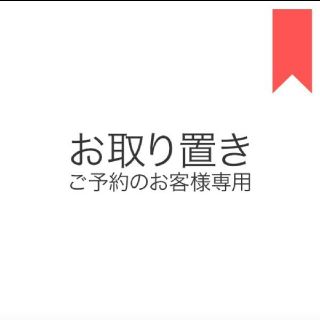 お取り置き
ご予約のお客様専用